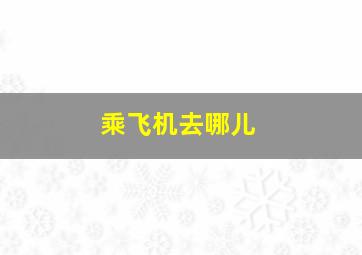 乘飞机去哪儿